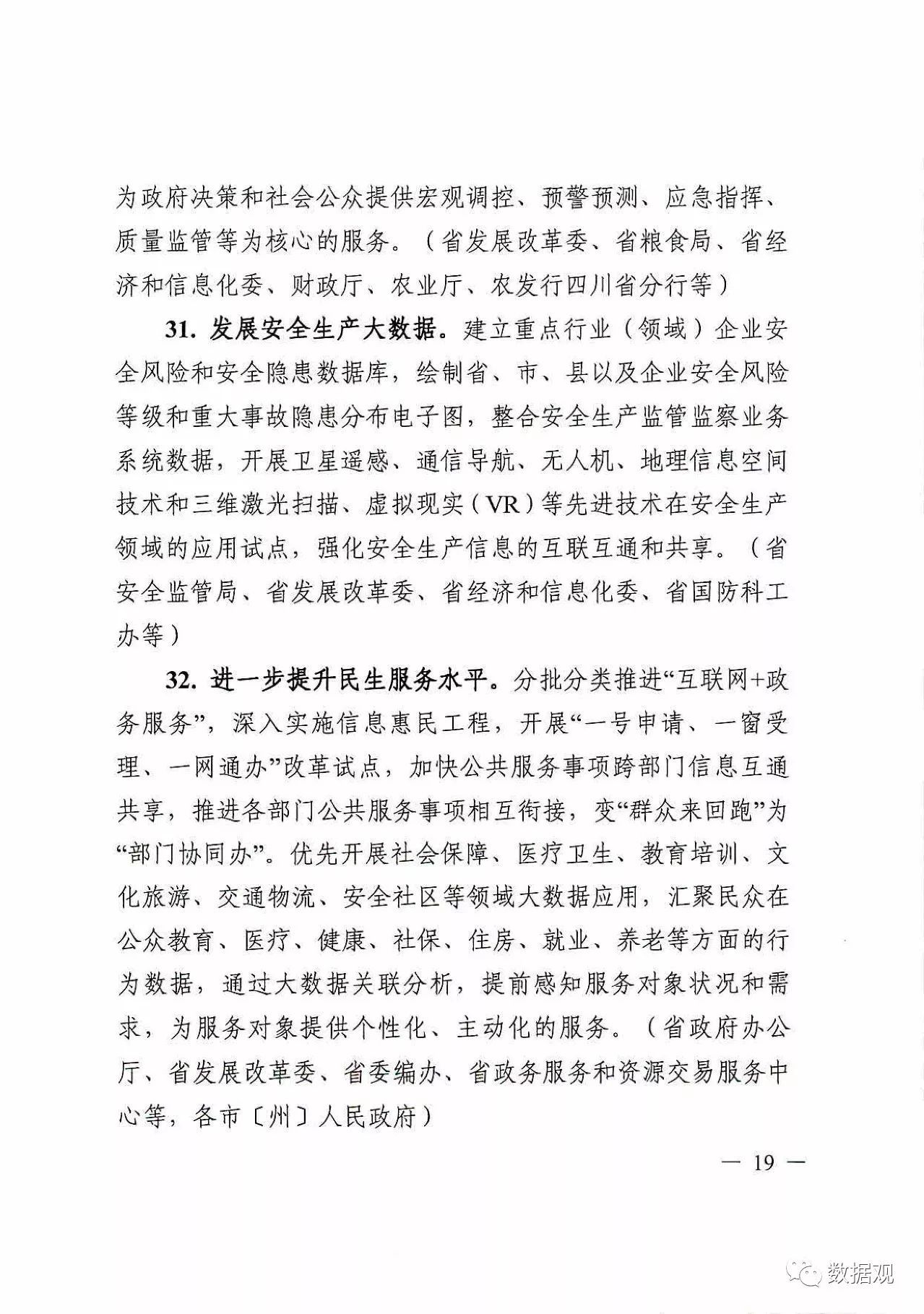 为政府决策和社会公众提供宏观调控、预警预测、应急指挥、质量监管等为核心的服务。（省发展改革委、省粮食局、省经济和信息化委、财政厅、农业厅、农发行四川省分行等）

31. 发展安全生产大数据。建立重点行业（领域）企业安全风险和安全隐患数据库，绘制省、市、县以及企业安全风险等级和重大事故隐患分布电子图，整合安全生产监管监察业务系统数据，开展卫星遥感、通信导航、无人机、地理信息空间技术和三维激光扫描、虚拟现实（VR）等先进技术在安全生产领域的应用试点，强化安全生产信息的互联互通和共享。（省安全监管局、省发展改革委、省经济和信息化委、省国防科工办等）

32. 进一步提升民生服务水平。分批分类推进“互联网+政务服务”，深入实施信息惠民工程，开展“一号申请、一窗受理、一网通办”改革试点，加快公共服务事项跨部门信息互通共享，推进各部门公共服务事项相互衔接，变“群众来回跑”为“部门协同办”。优先开展社会保障、医疗卫生、教育培训、文化旅游、交通物流、安全社区等领域大数据应用，汇聚民众在公众教育、医疗、健康、社保、住房、就业、养老等方面的行为数据，通过大数据关联分析，提前感知服务对象状况和需求，为服务对象提供个性化、主动化的服务。（省政府办公厅、省发展改革委、省委编办、省政务服务和资源交易服务中心等，各市〔州〕人民政府）

— 19 —

数据观